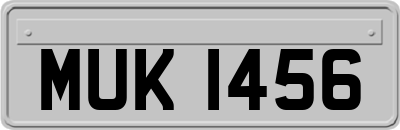 MUK 1456